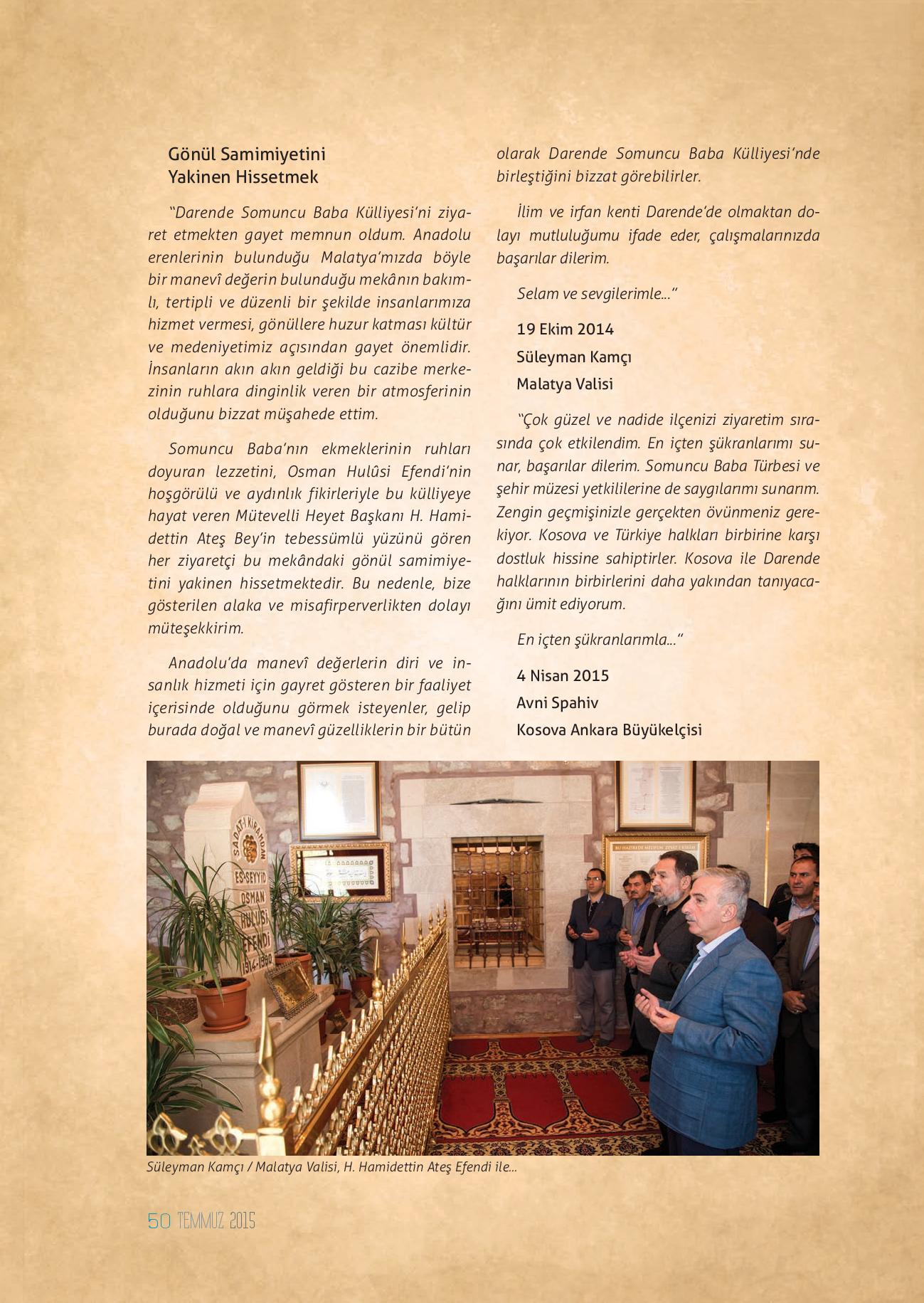 Gönül Samimiyetini Yakinen Hissetmek

"Darende Somuncu Baba Külliyesi'ni ziyaret etmekten gayet memnun oldum. Anadolu erenlerinin bulunduğu Malatya'mızda böyle bir manevî değerin bulunduğu mekânın bakımlı, tertipli ve düzenli bir şekilde insanlarımıza hizmet vermesi, gönüllere huzur katması kültür ve medeniyetimiz açısından gayet önemlidir. İnsanların akın akın geldiği bu cazibe merkezinin ruhlara dinginlik veren bir atmosferinin olduğunu bizzat müşahede ettim.

Somuncu Baba'nın ekmeklerinin ruhları doyuran lezzetini, Osman Hulûsi Efendi'nin hoşgörülü ve aydınlık fikirleriyle bu külliyeye hayat veren Mütevelli Heyet Başkanı H. Hamidettin Ateş Bey'in tebessümlü yüzünü gören her ziyaretçi bu mekândaki gönül samimiyetini yakinen hissetmektedir. Bu nedenle, bize gösterilen alaka ve misafirperverlikten dolayı müteşekkirim.

Anadolu'da manevî değerlerin diri ve insanlık hizmeti için gayret gösteren bir faaliyet içerisinde olduğunu görmek isteyenler, gelip burada doğal ve manevî güzelliklerin bir bütün olarak Darende Somuncu Baba Külliyesi'nde birleştiğini bizzat görebilirler.

İlim ve irfan kenti Darende'de olmaktan dolayı mutluluğumu ifade eder, çalışmalarınızda başarılar dilerim.

Selam ve sevgilerimle..."

19 Ekim 2014
Süleyman Kamçı
Malatya Valisi

"Çok güzel ve nadide ilçenizi ziyaretim sırasında çok etkilendim. En içten şükranlarımı sunar, başarılar dilerim. Somuncu Baba Türbesi ve şehir müzesi yetkililerine de saygılarımı sunarım. Zengin geçmişinizle gerçekten övünmeniz gerekiyor. Kosova ve Türkiye halkları birbirine karşı dostluk hissine sahiptirler. Kosova ile Darende halklarının birbirlerini daha yakından tanıyacağını ümit ediyorum.

En içten şükranlarımla..."

4 Nisan 2015
Avni Spahiv
Kosova Ankara Büyükelçisi

SADAT-I KİRAMDAN ES-SEYYİD OSMAN HULUSİ EFENDİ 1914-1990

Süleyman Kamçı / Malatya Valisi, H. Hamidettin Ateş Efendi ile...

50 TEMMUZ 2015